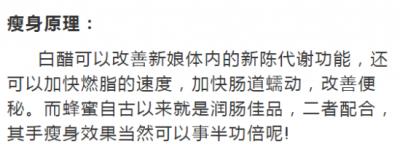 瘦身原理：

白醋可以改善新娘体内的新陈代谢功能，还可以加快燃脂的速度，加快肠道蠕动，改善便秘。而蜂蜜自古以来就是润肠佳品，二者配合，其手瘦身效果当然可以事半功倍呢!